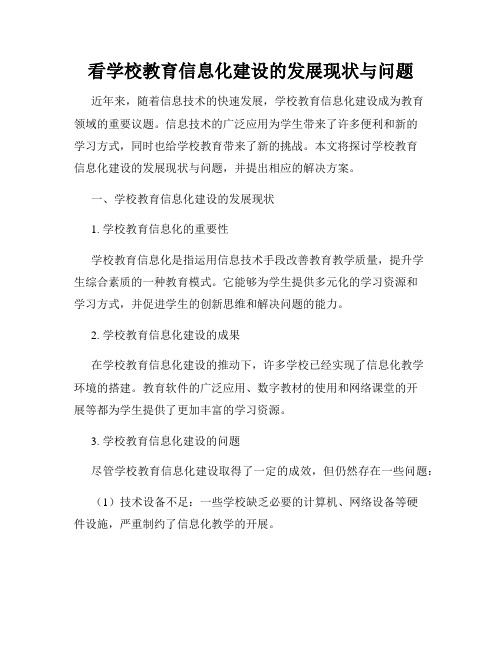 看学校教育信息化建设的发展现状与问题

近年来，随着信息技术的快速发展，学校教育信息化建设成为教育领域的重要议题。信息技术的广泛应用为学生带来了许多便利和新的学习方式，同时也给学校教育带来了新的挑战。本文将探讨学校教育信息化建设的发展现状与问题，并提出相应的解决方案。

一、学校教育信息化建设的发展现状

1. 学校教育信息化的重要性

学校教育信息化是指运用信息技术手段改善教育教学质量，提升学生综合素质的一种教育模式。它能够为学生提供多元化的学习资源和学习方式，并促进学生的创新思维和解决问题的能力。

2. 学校教育信息化建设的成果

在学校教育信息化建设的推动下，许多学校已经实现了信息化教学环境的搭建。教育软件的广泛应用、数字教材的使用和网络课堂的开展等都为学生提供了更加丰富的学习资源。

3. 学校教育信息化建设的问题

尽管学校教育信息化建设取得了一定的成效，但仍然存在一些问题：

（1）技术设备不足：一些学校缺乏必要的计算机、网络设备等硬件设施，严重制约了信息化教学的开展。